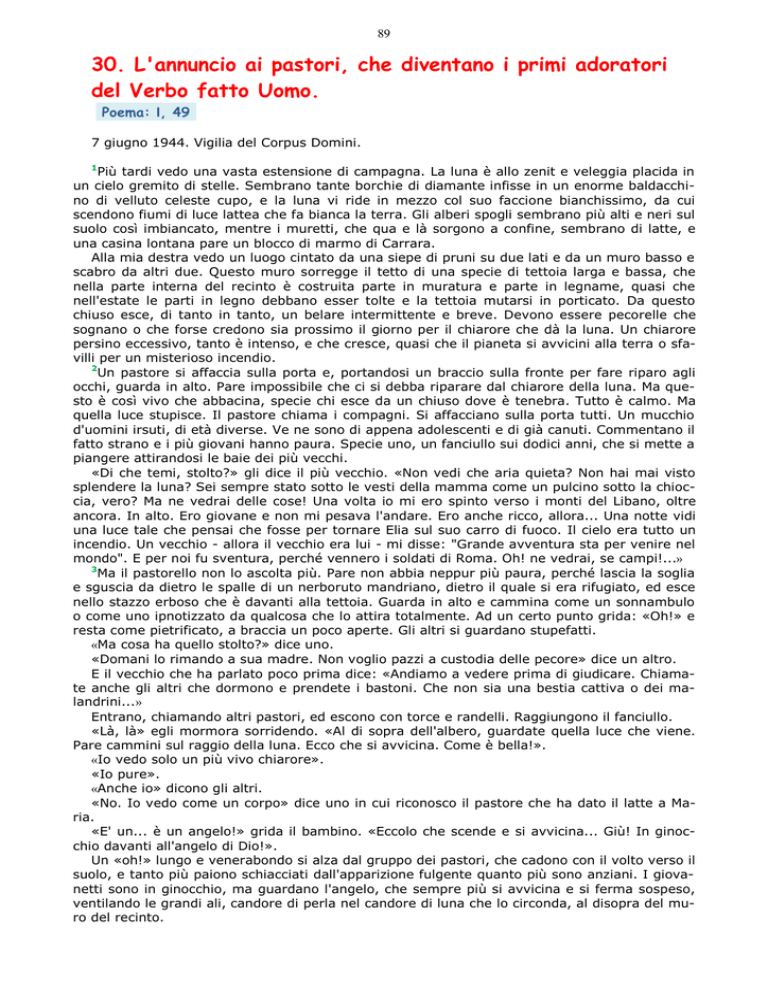 89

30. L'annuncio ai pastori, che diventano i primi adoratori del Verbo fatto Uomo.

Poema: I, 49

7 giugno 1944. Vigilia del Corpus Domini.

$^1$Più tardi vedo una vasta estensione di campagna. La luna è allo zenit e veleggia placida in un cielo gremito di stelle. Sembrano tante borchie di diamante infisse in un enorme baldacchino di velluto celeste cupo, e la luna vi ride in mezzo col suo faccione bianchissimo, da cui scendono fiumi di luce lattea che fa bianca la terra. Gli alberi spogli sembrano più alti e neri sul suolo così imbiancato, mentre i muretti, che qua e là sorgono a confine, sembrano di latte, e una casina lontana pare un blocco di marmo di Carrara.

Alla mia destra vedo un luogo cintato da una siepe di pruni su due lati e da un muro basso e scabro da altri due. Questo muro sorregge il tetto di una specie di tettoia larga e bassa, che nella parte interna del recinto è costruita parte in muratura e parte in legname, quasi che nell'estate le parti in legno debbano esser tolte e la tettoia mutarsi in porticato. Da questo chiuso esce, di tanto in tanto, un belare intermittente e breve. Devono essere pecorelle che sognano o che forse credono sia prossimo il giorno per il chiarore che dà la luna. Un chiarore persino eccessivo, tanto è intenso, e che cresce, quasi che il pianeta si avvicini alla terra o sfavilli per un misterioso incendio.

$^2$Un pastore si affaccia sulla porta e, portandosi un braccio sulla fronte per fare riparo agli occhi, guarda in alto. Pare impossibile che ci si debba riparare dal chiarore della luna. Ma questo è così vivo che abbacina, specie chi esce da un chiuso dove è tenebra. Tutto è calmo. Ma quella luce stupisce. Il pastore chiama i compagni. Si affacciano sulla porta tutti. Un mucchio d'uomini irsuti, di età diverse. Ve ne sono di appena adolescenti e di già canuti. Commentano il fatto strano e i più giovani hanno paura. Specie uno, un fanciullo sui dodici anni, che si mette a piangere attirandosi le baie dei più vecchi.

«Di che temi, stolto?» gli dice il più vecchio. «Non vedi che aria quieta? Non hai mai visto splendere la luna? Sei sempre stato sotto le vesti della mamma come un pulcino sotto la chioccia, vero? Ma ne vedrai delle cose! Una volta io mi ero spinto verso i monti del Libano, oltre ancora. In alto. Ero giovane e non mi pesava l'andare. Ero anche ricco, allora... Una notte vidi una luce tale che pensai che fosse per tornare Elia sul suo carro di fuoco. Il cielo era tutto un incendio. Un vecchio - allora il vecchio era lui - mi disse: "Grande avventura sta per venire nel mondo". E per noi fu sventura, perché vennero i soldati di Roma. Oh! ne vedrai, se campi!...»

$^3$Ma il pastorello non lo ascolta più. Pare non abbia neppur più paura, perché lascia la soglia e sguscia da dietro le spalle di un nerboruto mandriano, dietro il quale si era rifugiato, ed esce nello stazzo erboso che è davanti alla tettoia. Guarda in alto e cammina come un sonnambulo o come uno ipnotizzato da qualcosa che lo attira totalmente. Ad un certo punto grida: «Oh!» e resta come pietrificato, a braccia un poco aperte. Gli altri si guardano stupefatti.

«Ma cosa ha quello stolto?» dice uno.

«Domani lo rimando a sua madre. Non voglio pazzi a custodia delle pecore» dice un altro.

E il vecchio che ha parlato poco prima dice: «Andiamo a vedere prima di giudicare. Chiamate anche gli altri che dormono e prendete i bastoni. Che non sia una bestia cattiva o dei malandrini...»

Entrano, chiamando altri pastori, ed escono con torce e randelli. Raggiungono il fanciullo.

«Là, là» egli mormora sorridendo. «Al di sopra dell'albero, guardate quella luce che viene. Pare cammini sul raggio della luna. Ecco che si avvicina. Come è bella!».

«Io vedo solo un più vivo chiarore».

«Io pure».

«Anche io» dicono gli altri.

«No. Io vedo come un corpo» dice uno in cui riconosco il pastore che ha dato il latte a Maria.

«E' un... è un angelo!» grida il bambino. «Eccolo che scende e si avvicina... Giù! In ginocchio davanti all'angelo di Dio!».

Un «oh!» lungo e venerabondo si alza dal gruppo dei pastori, che cadono con il volto verso il suolo, e tanto più paiono schiacciati dall'apparizione fulgente quanto più sono anziani. I giovanetti sono in ginocchio, ma guardano l'angelo, che sempre più si avvicina e si ferma sospeso, ventilando le grandi ali, candore di perla nel candore di luna che lo circonda, al disopra del muro del recinto.